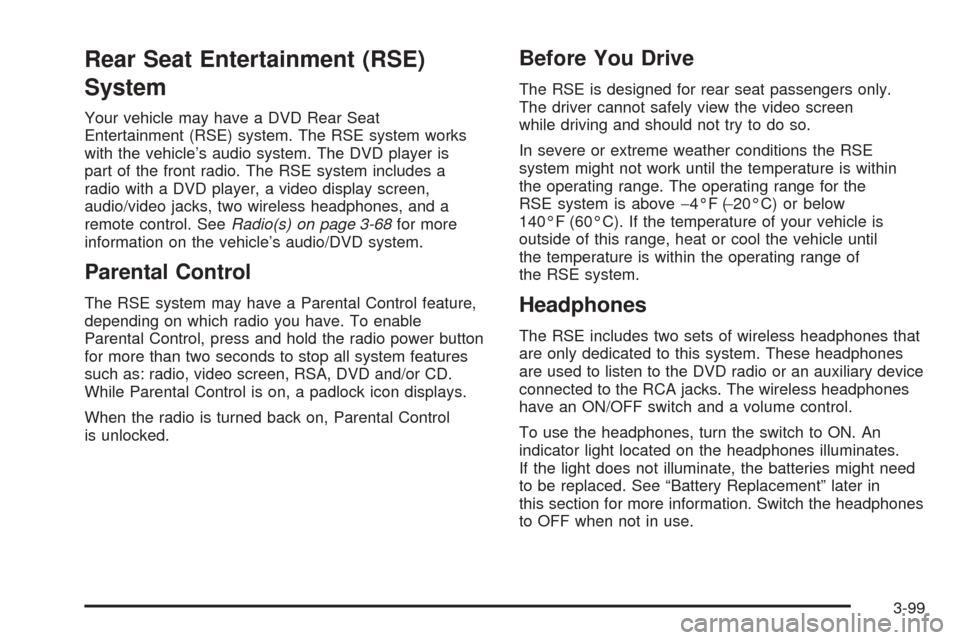 Rear Seat Entertainment (RSE) System

Your vehicle may have a DVD Rear Seat Entertainment (RSE) system. The RSE system works with the vehicle's audio system. The DVD player is part of the front radio. The RSE system includes a radio with a DVD player, a video display screen, audio/video jacks, two wireless headphones, and a remote control. See Radio(s) on page 3-68 for more information on the vehicle's audio/DVD system.

Parental Control

The RSE system may have a Parental Control feature, depending on which radio you have. To enable Parental Control, press and hold the radio power button for more than two seconds to stop all system features such as: radio, video screen, RSA, DVD and/or CD. While Parental Control is on, a padlock icon displays.

When the radio is turned back on, Parental Control is unlocked.

Before You Drive

The RSE is designed for rear seat passengers only. The driver cannot safely view the video screen while driving and should not try to do so.

In severe or extreme weather conditions the RSE system might not work until the temperature is within the operating range. The operating range for the RSE system is above −4°F (−20°C) or below 140°F (60°C). If the temperature of your vehicle is outside of this range, heat or cool the vehicle until the temperature is within the operating range of the RSE system.

Headphones

The RSE includes two sets of wireless headphones that are only dedicated to this system. These headphones are used to listen to the DVD radio or an auxiliary device connected to the RCA jacks. The wireless headphones have an ON/OFF switch and a volume control.

To use the headphones, turn the switch to ON. An indicator light located on the headphones illuminates. If the light does not illuminate, the batteries might need to be replaced. See "Battery Replacement" later in this section for more information. Switch the headphones to OFF when not in use.

3-99

carmanualsonline.info